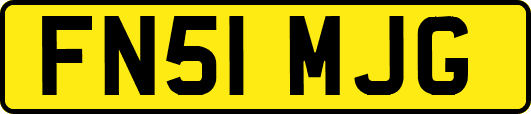 FN51 MJG